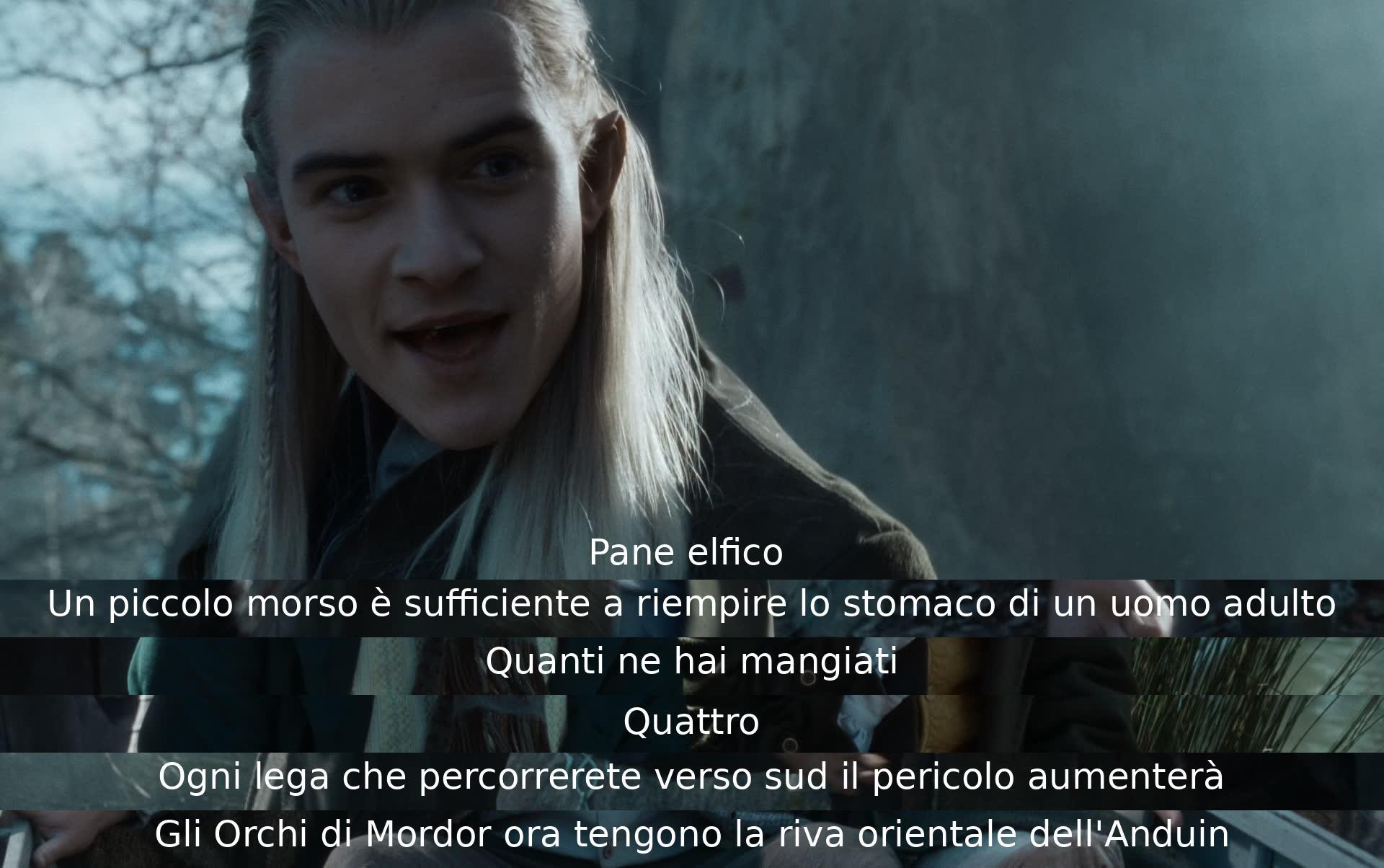 Pane elfico
Un piccolo morso è sufficiente a riempire lo stomaco di un uomo adulto
Quanti ne hai mangiati
Quattro
Ogni lega che percorrerete verso sud il pericolo aumenterà
Gli Orchi di Mordor ora tengono la riva orientale dell'Anduin